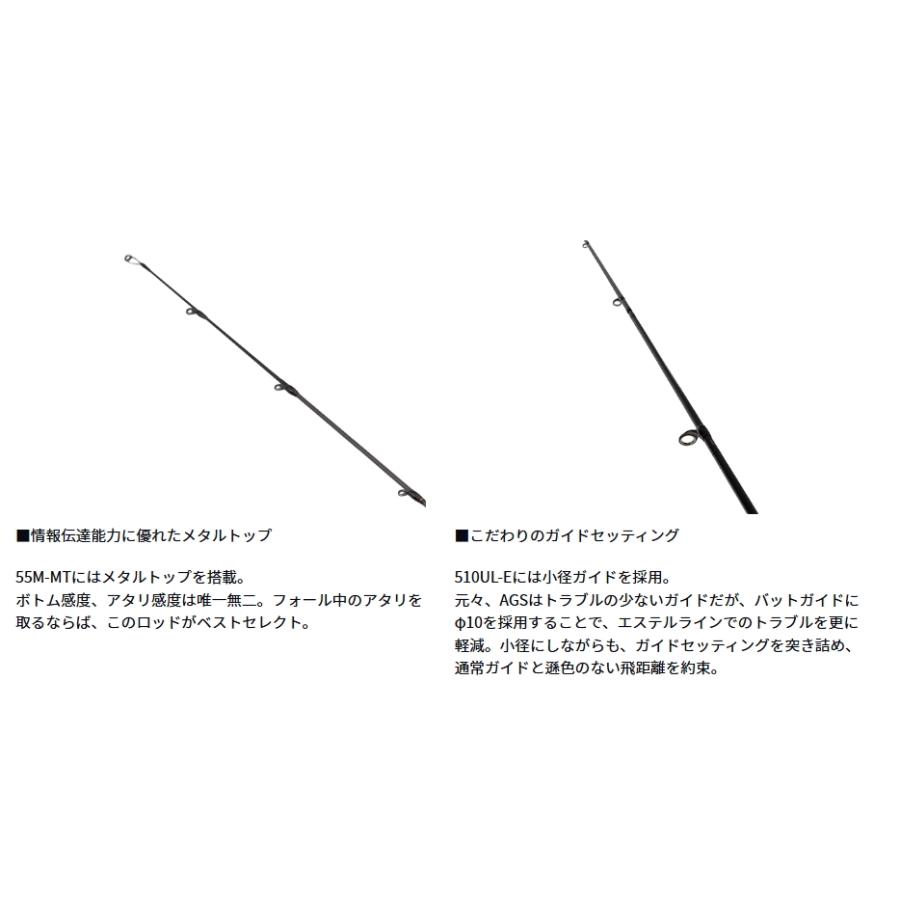 ■情報伝達能力に優れたメタルトップ

55M-MTにはメタルトップを搭載。
ボトム感度、アタリ感度は唯一無二。フォール中のアタリを取るならば、このロッドがベストセレクト。

■こだわりのガイドセッティング

510UL-Eには小径ガイドを採用。
元々、AGSはトラブルの少ないガイドだが、バットガイドにφ10を採用することで、エステルラインでのトラブルを更に軽減。小径にしながらも、ガイドセッティングを突き詰め、通常ガイドと遜色のない飛距離を約束。